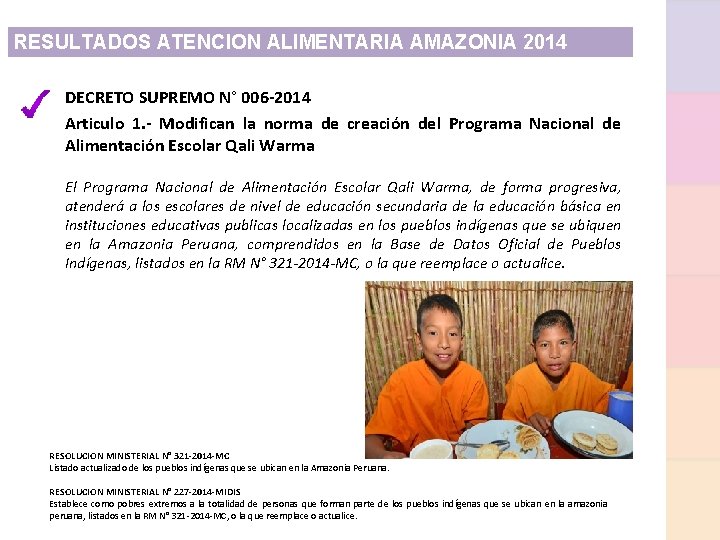 RESULTADOS ATENCION ALIMENTARIA AMAZONIA 2014

DECRETO SUPREMO N° 006-2014

Articulo 1.- Modifican la norma de creación del Programa Nacional de Alimentación Escolar Qali Warma

El Programa Nacional de Alimentación Escolar Qali Warma, de forma progresiva, atenderá a los escolares de nivel de educación secundaria de la educación básica en instituciones educativas publicas localizadas en los pueblos indígenas que se ubiquen en la Amazonia Peruana, comprendidos en la Base de Datos Oficial de Pueblos Indígenas, listados en la RM N° 321-2014-MC, o la que reemplace o actualice.

RESOLUCION MINISTERIAL N° 321-2014-MC
Listado actualizado de los pueblos indígenas que se ubican en la Amazonia Peruana.

RESOLUCION MINISTERIAL N° 227-2014-MIDIS
Establece como pobres extremos a la totalidad de personas que forman parte de los pueblos indígenas que se ubican en la amazonia peruana, listados en la RM N° 321-2014-MC, o la que reemplace o actualice.